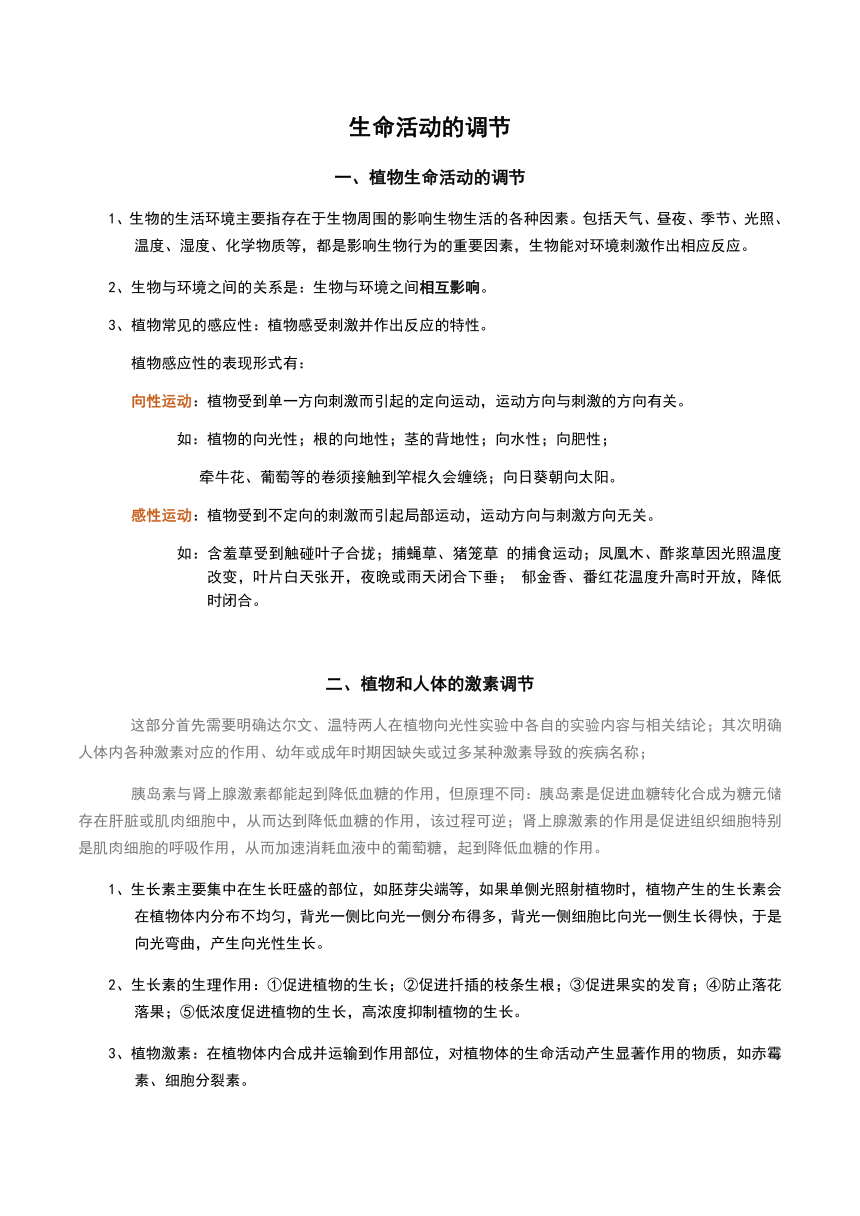 生命活动的调节

一、植物生命活动的调节

1、生物的生活环境主要指存在于生物周围的影响生物生活的各种因素。包括天气、昼夜、季节、光照、温度、湿度、化学物质等，都是影响生物行为的重要因素，生物能对环境刺激作出相应反应。

2、生物与环境之间的关系是：生物与环境之间相互影响。

3、植物常见的感应性：植物感受刺激并作出反应的特性。

植物感应性的表现形式有：

向性运动：植物受到单一方向刺激而引起的定向运动，运动方向与刺激的方向有关。

如：植物的向光性；根的向地性；茎的背地性；向水性；向肥性；

牵牛花、葡萄等的卷须接触到竿棍久会缠绕；向日葵朝向太阳。

感性运动：植物受到不定向的刺激而引起局部运动，运动方向与刺激方向无关。

如：含羞草受到触碰叶子合拢；捕蝇草、猪笼草 的捕食运动；凤凰木、酢浆草因光照温度改变，叶片白天张开，夜晚或雨天闭合下垂； 郁金香、番红花温度升高时开放，降低时闭合。

二、植物和人体的激素调节

这部分首先需要明确达尔文、温特两人在植物向光性实验中各自的实验内容与相关结论；其次明确人体内各种激素对应的作用、幼年或成年时期因缺失或过多某种激素导致的疾病名称；

胰岛素与肾上腺激素都能起到降低血糖的作用，但原理不同：胰岛素是促进血糖转化合成为糖元储存在肝脏或肌肉细胞中，从而达到降低血糖的作用，该过程可逆；肾上腺激素的作用是促进组织细胞特别是肌肉细胞的呼吸作用，从而加速消耗血液中的葡萄糖，起到降低血糖的作用。

1、生长素主要集中在生长旺盛的部位，如胚芽尖端等，如果单侧光照射植物时，植物产生的生长素会在植物体内分布不均匀，背光一侧比向光一侧分布得多，背光一侧细胞比向光一侧生长得快，于是向光弯曲，产生向光性生长。

2、生长素的生理作用：①促进植物的生长；②促进扦插的枝条生根；③促进果实的发育；④防止落花落果；⑤低浓度促进植物的生长，高浓度抑制植物的生长。

3、植物激素：在植物体内合成并运输到作用部位，对植物体的生命活动产生显著作用的物质，如赤霉素、细胞分裂素。